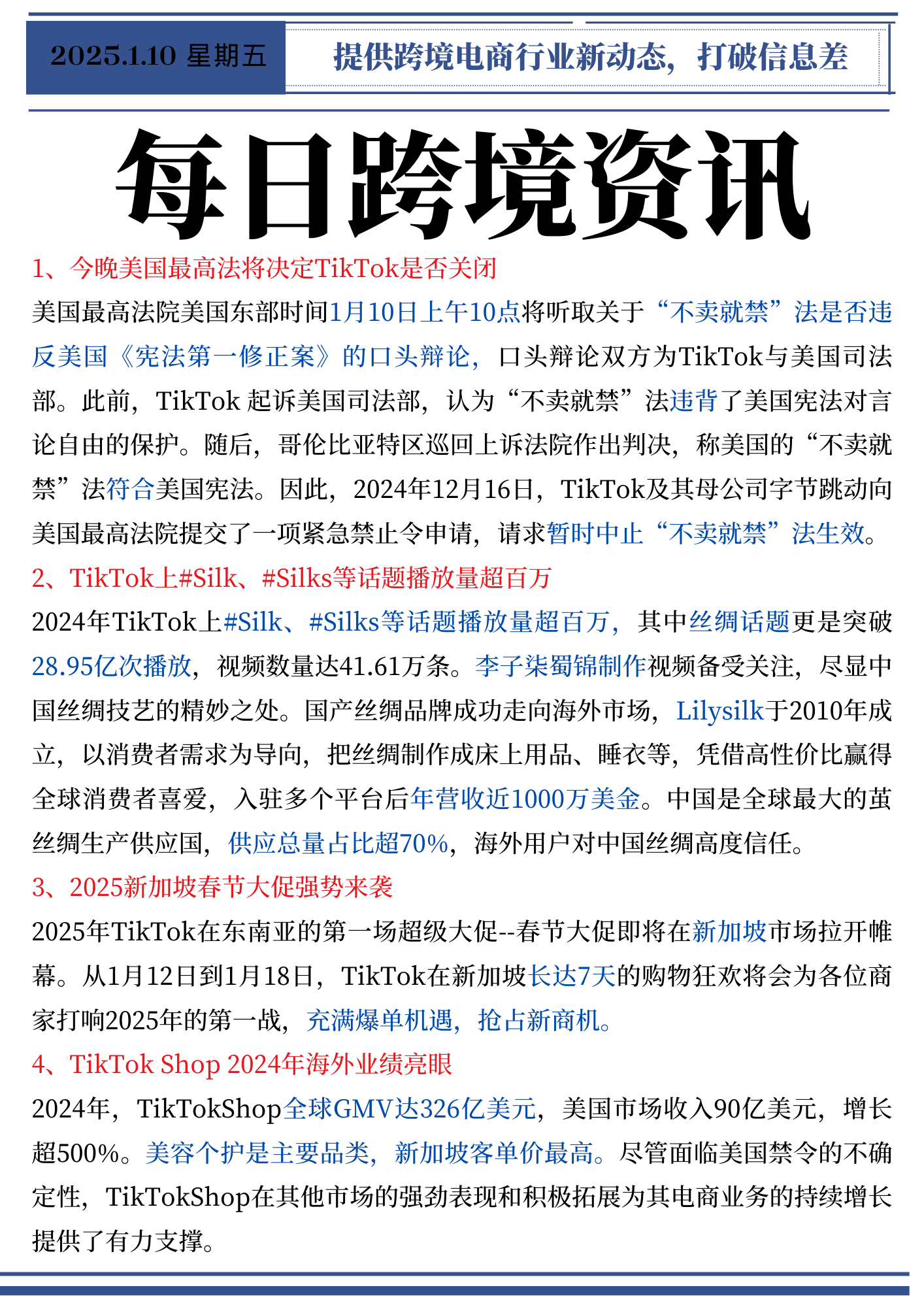 2025.1.10 星期五

提供跨境电商行业新动态，打破信息差

每日跨境资讯

1、今晚美国最高法将决定TikTok是否关闭

美国最高法院美国东部时间1月10日上午10点将听取关于“不卖就禁”法是否违反美国《宪法第一修正案》的口头辩论，口头辩论双方为TikTok与美国司法部。此前，TikTok 起诉美国司法部，认为“不卖就禁”法违背了美国宪法对言论自由的保护。随后，哥伦比亚特区巡回上诉法院作出判决，称美国的“不卖就禁”法符合美国宪法。因此，2024年12月16日，TikTok及其母公司字节跳动向美国最高法院提交了一项紧急禁止令申请，请求暂时中止“不卖就禁”法生效。

2、TikTok上#Silk、#Silks等话题播放量超百万

2024年TikTok上#Silk、#Silks等话题播放量超百万，其中丝绸话题更是突破28.95亿次播放，视频数量达41.61万条。李子柒蜀锦制作视频备受关注，尽显中国丝绸技艺的精妙之处。国产丝绸品牌成功走向海外市场，Lilysilk于2010年成立，以消费者需求为导向，把丝绸制作成床上用品、睡衣等，凭借高性价比赢得全球消费者喜爱，入驻多个平台后年营收近1000万美金。中国是全球最大的茧丝绸生产供应国，供应总量占比超70%，海外用户对中国丝绸高度信任。

3、2025新加坡春节大促强势来袭

2025年TikTok在东南亚的第一场超级大促--春节大促即将在新加坡市场拉开帷幕。从1月12日到1月18日，TikTok在新加坡长达7天的购物狂欢将会为各位商家打响2025年的第一战，充满爆单机遇，抢占新商机。

4、TikTok Shop 2024年海外业绩亮眼

2024年，TikTokShop全球GMV达326亿美元，美国市场收入90亿美元，增长超500%。美容个护是主要品类，新加坡客单价最高。尽管面临美国禁令的不确定性，TikTokShop在其他市场的强劲表现和积极拓展为其电商业务的持续增长提供了有力支撑。